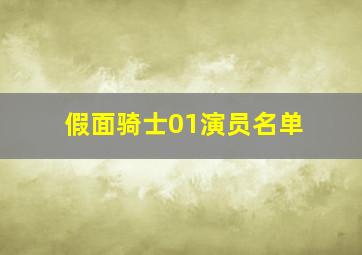 假面骑士01演员名单